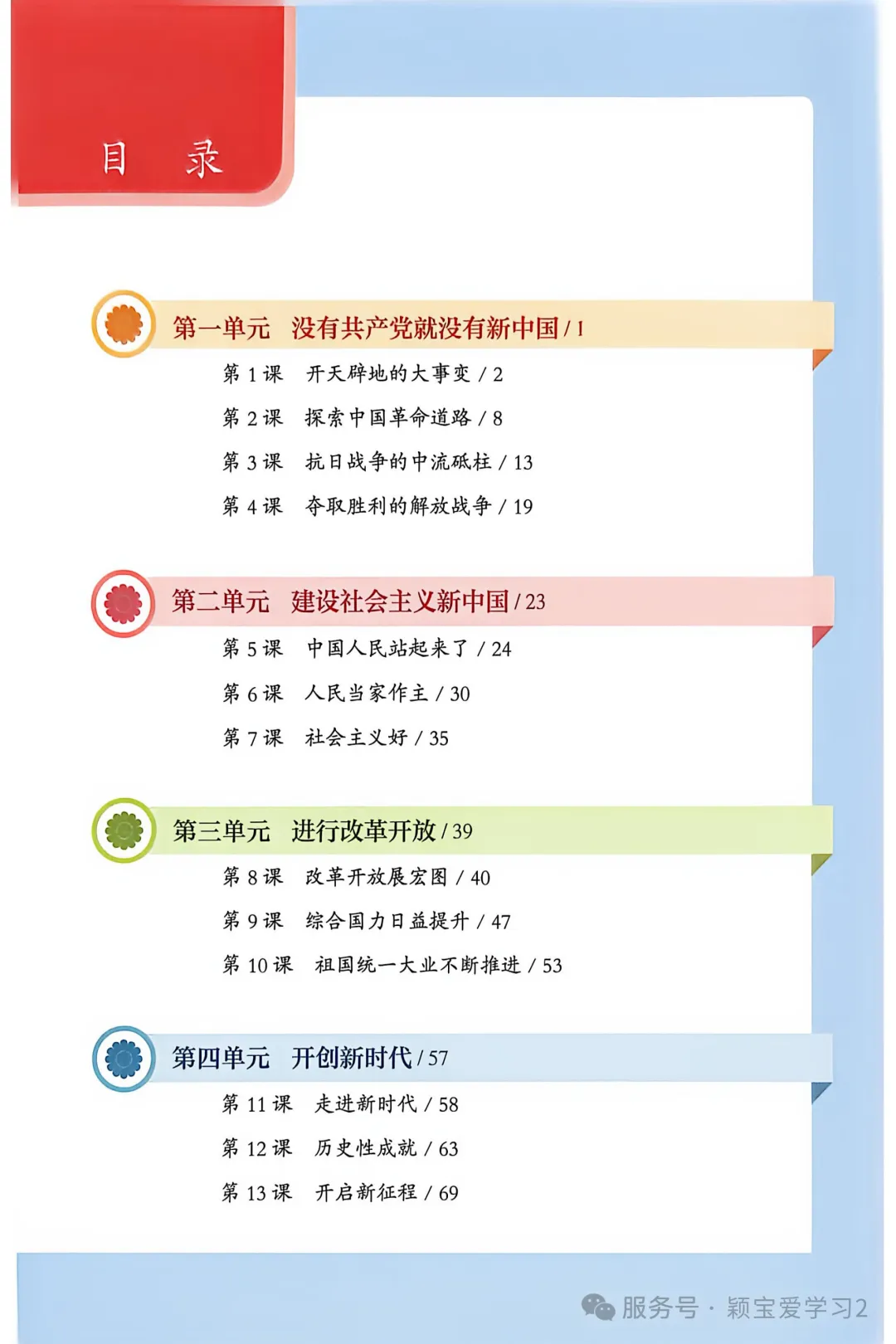 目 录

第一单元 没有共产党就没有新中国 / 1

第 1 课 开天辟地的大事变 / 2

第 2 课 探索中国革命道路 / 8

第 3 课 抗日战争的中流砥柱 / 13

第 4 课 夺取胜利的解放战争 / 19

第二单元 建设社会主义新中国 / 23

第 5 课 中国人民站起来了 / 24

第 6 课 人民当家作主 / 30

第 7 课 社会主义好 / 35

第三单元 进行改革开放 / 39

第 8 课 改革开放展宏图 / 40

第 9 课 综合国力日益提升 / 47

第 10 课 祖国统一大业不断推进 / 53

第四单元 开创新时代 / 57

第 11 课 走进新时代 / 58

第 12 课 历史性成就 / 63

第 13 课 开启新征程 / 69

服务号 · 颖宝爱学习2